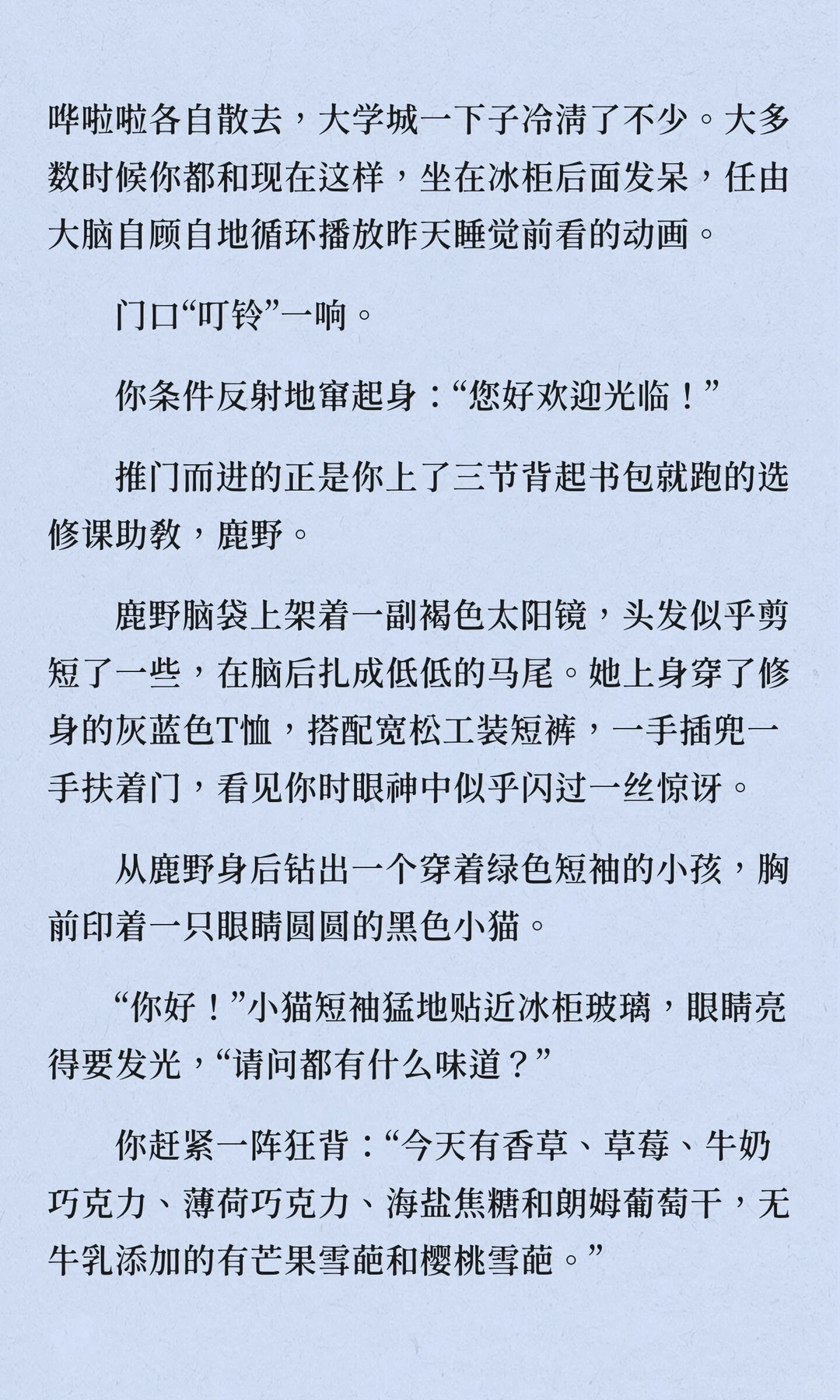 哗啦啦各自散去，大学城一下子冷清了不少。大多数时候你都和现在这样，坐在冰柜后面发呆，任由大脑自顾自地循环播放昨天睡觉前看的动画。

门口“叮铃”一响。

你条件反射地窜起身：“您好欢迎光临！”

推门而进的正是你上了三节背起书包就跑的选修课助教，鹿野。

鹿野脑袋上架着一副褐色太阳镜，头发似乎剪短了一些，在脑后扎成低低的马尾。她上身穿了修身的灰蓝色T恤，搭配宽松工装短裤，一手插兜一手扶着门，看见你时眼神中似乎闪过一丝惊讶。

从鹿野身后钻出一个穿着绿色短袖的小孩，胸前印着一只眼睛圆圆的黑色小猫。

“你好！”小猫短袖猛地贴近冰柜玻璃，眼睛亮得要发光，“请问都有什么味道？”

你赶紧一阵狂背：“今天有香草、草莓、牛奶巧克力、薄荷巧克力、海盐焦糖和朗姆葡萄干，无牛乳添加的有芒果雪葩和樱桃雪葩。”